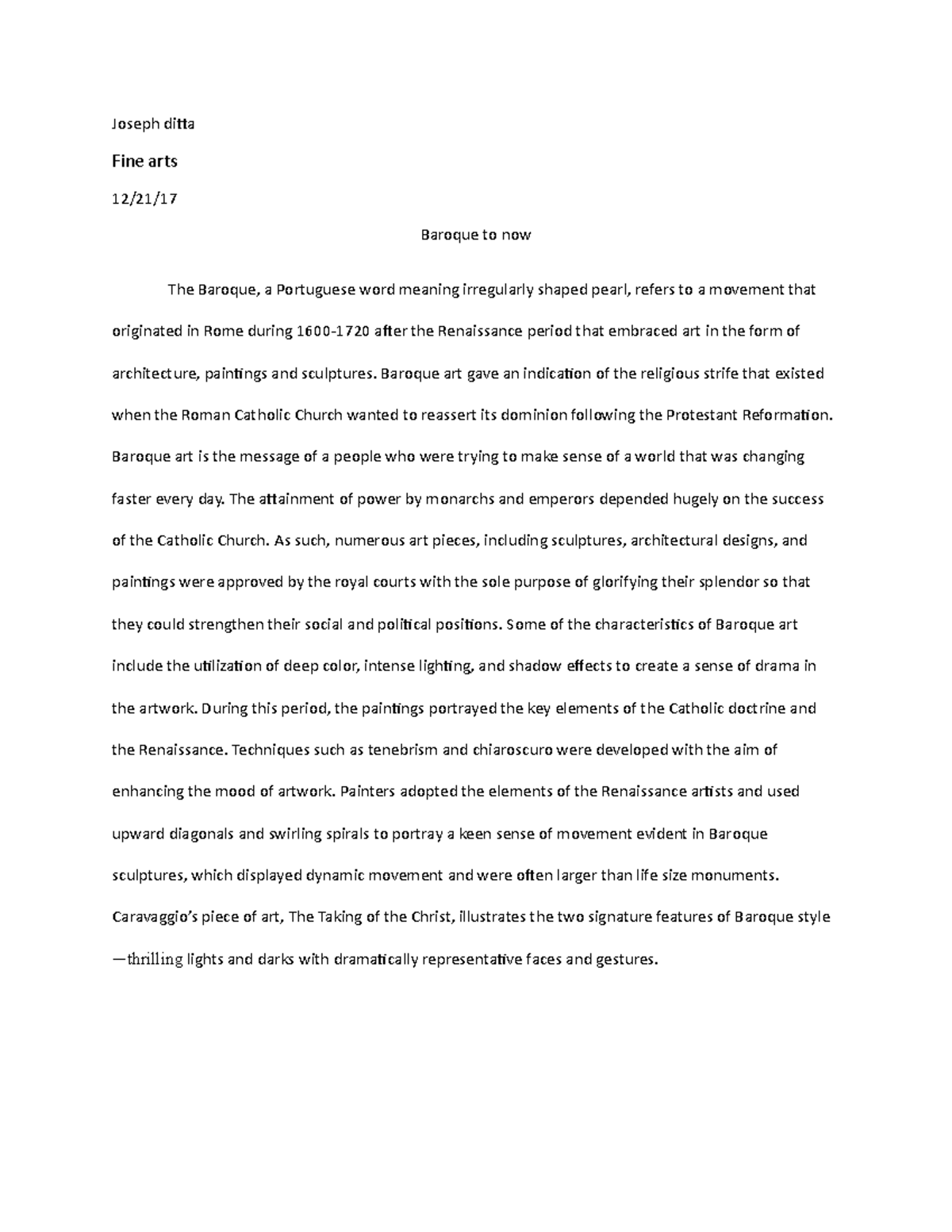 Joseph ditta

Fine arts

12/21/17

Baroque to now

The Baroque, a Portuguese word meaning irregularly shaped pearl, refers to a movement that originated in Rome during 1600-1720 after the Renaissance period that embraced art in the form of architecture, paintings and sculptures. Baroque art gave an indication of the religious strife that existed when the Roman Catholic Church wanted to reassert its dominion following the Protestant Reformation. Baroque art is the message of a people who were trying to make sense of a world that was changing faster every day. The attainment of power by monarchs and emperors depended hugely on the success of the Catholic Church. As such, numerous art pieces, including sculptures, architectural designs, and paintings were approved by the royal courts with the sole purpose of glorifying their splendor so that they could strengthen their social and political positions. Some of the characteristics of Baroque art include the utilization of deep color, intense lighting, and shadow effects to create a sense of drama in the artwork. During this period, the paintings portrayed the key elements of the Catholic doctrine and the Renaissance. Techniques such as tenebrism and chiaroscuro were developed with the aim of enhancing the mood of artwork. Painters adopted the elements of the Renaissance artists and used upward diagonals and swirling spirals to portray a keen sense of movement evident in Baroque sculptures, which displayed dynamic movement and were often larger than life size monuments. Caravaggio's piece of art, The Taking of the Christ, illustrates the two signature features of Baroque style —thrilling lights and darks with dramatically representative faces and gestures.